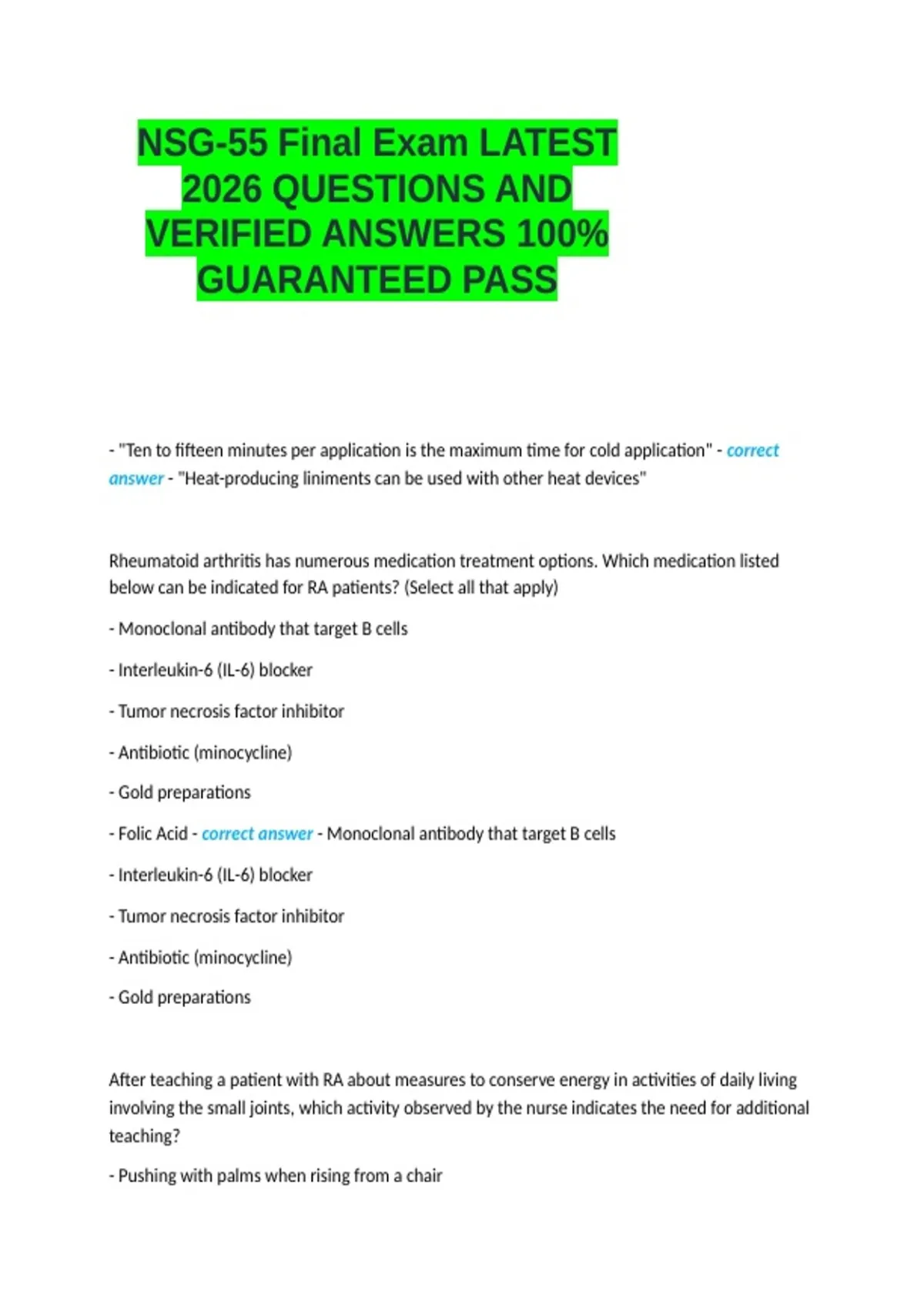 NSG-55 Final Exam LATEST 2026 QUESTIONS AND VERIFIED ANSWERS 100% GUARANTEED PASS

- "Ten to fifteen minutes per application is the maximum time for cold application" - correct answer - "Heat-producing liniments can be used with other heat devices"

Rheumatoid arthritis has numerous medication treatment options. Which medication listed below can be indicated for RA patients? (Select all that apply)

- Monoclonal antibody that target B cells

- Interleukin-6 (IL-6) blocker

- Tumor necrosis factor inhibitor

- Antibiotic (minocycline)

- Gold preparations

- Folic Acid - correct answer - Monoclonal antibody that target B cells

- Interleukin-6 (IL-6) blocker

- Tumor necrosis factor inhibitor

- Antibiotic (minocycline)

- Gold preparations

After teaching a patient with RA about measures to conserve energy in activities of daily living involving the small joints, which activity observed by the nurse indicates the need for additional teaching?

- Pushing with palms when rising from a chair